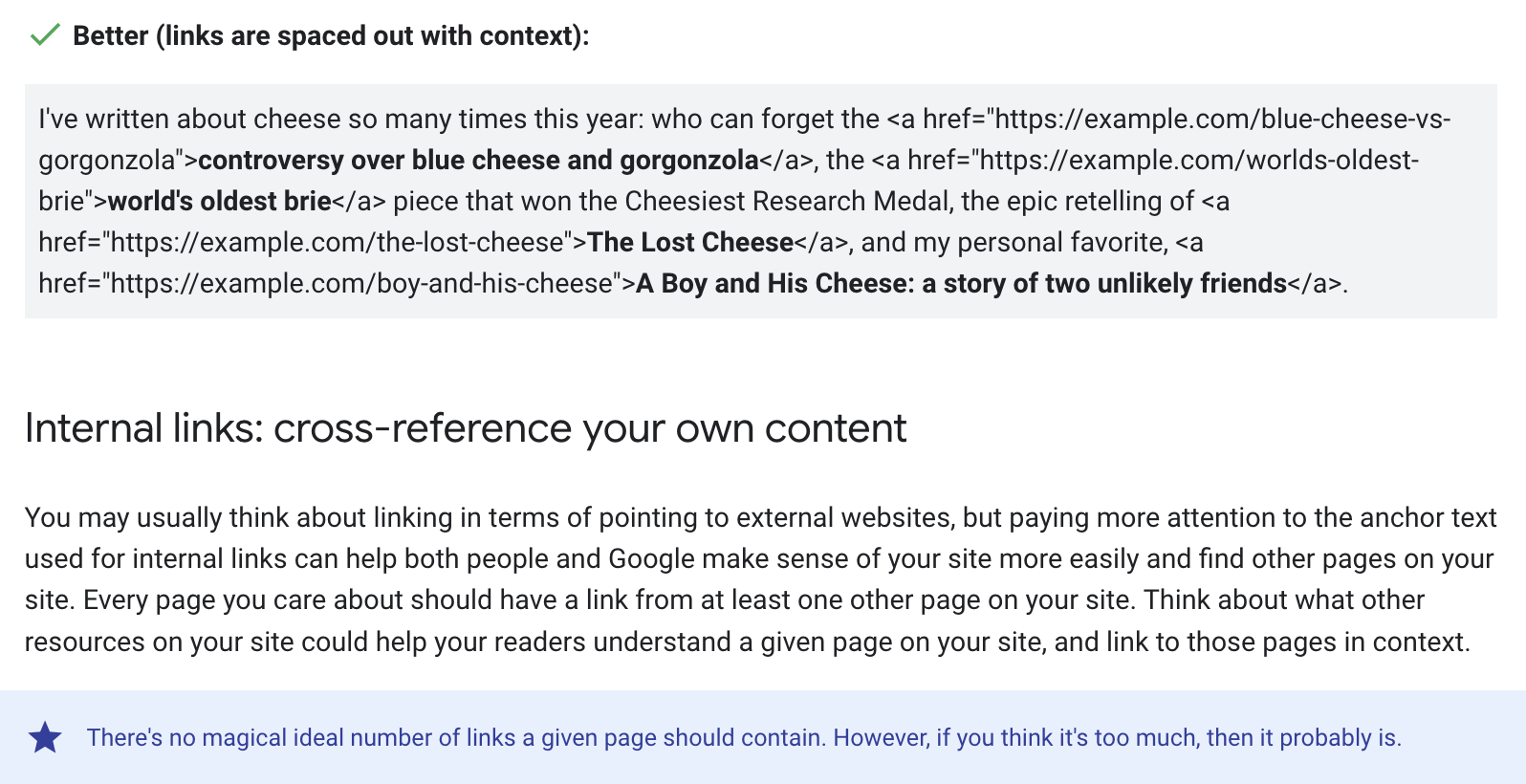 Better (links are spaced out with context):

I've written about cheese so many times this year: who can forget the <a href="https://example.com/blue-cheese-vs-gorgonzola">controversy over blue cheese and gorgonzola</a>, the <a href="https://example.com/worlds-oldest-brie">world's oldest brie</a> piece that won the Cheesiest Research Medal, the epic retelling of <a href="https://example.com/the-lost-cheese">The Lost Cheese</a>, and my personal favorite, <a href="https://example.com/boy-and-his-cheese">A Boy and His Cheese: a story of two unlikely friends</a>.

Internal links: cross-reference your own content

You may usually think about linking in terms of pointing to external websites, but paying more attention to the anchor text used for internal links can help both people and Google make sense of your site more easily and find other pages on your site. Every page you care about should have a link from at least one other page on your site. Think about what other resources on your site could help your readers understand a given page on your site, and link to those pages in context.

There's no magical ideal number of links a given page should contain. However, if you think it's too much, then it probably is.